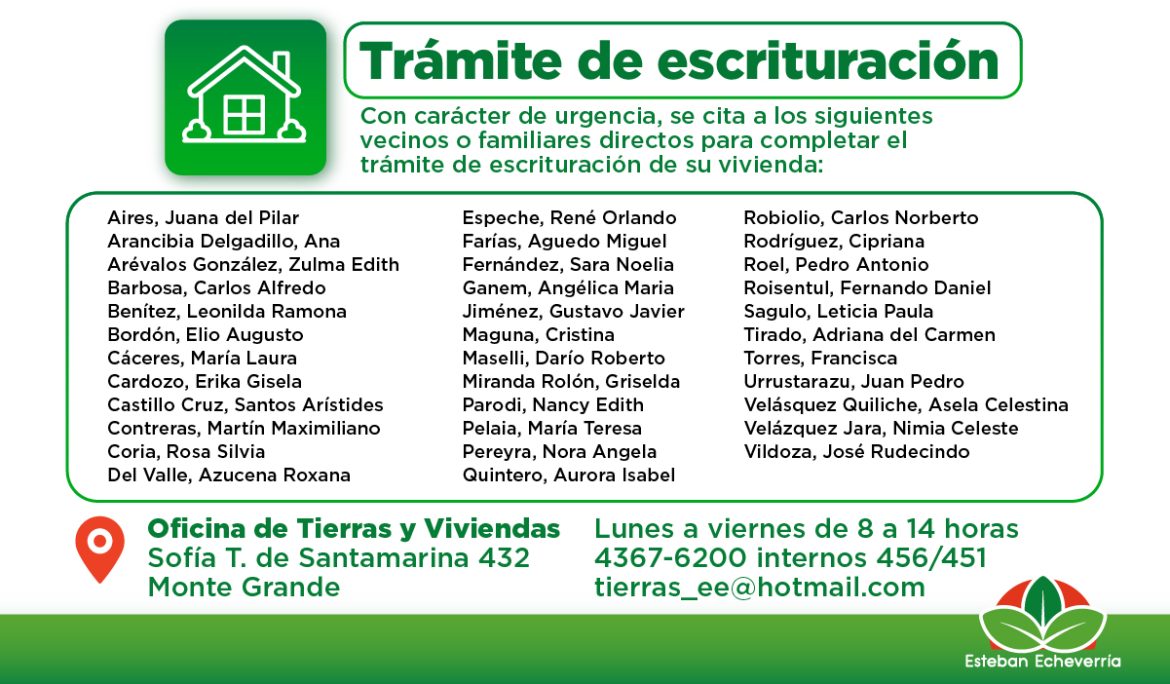 Trámite de escrituración

Con carácter de urgencia, se cita a los siguientes vecinos o familiares directos para completar el trámite de escrituración de su vivienda:

Aires, Juana del Pilar
Arancibia Delgadillo, Ana
Arévalos González, Zulma Edith
Barbosa, Carlos Alfredo
Benítez, Leonilda Ramona
Bordón, Elio Augusto
Cáceres, María Laura
Cardozo, Erika Gisela
Castillo Cruz, Santos Arístides
Contreras, Martín Maximiliano
Coria, Rosa Silvia
Del Valle, Azucena Roxana

Espeche, René Orlando
Farías, Aguedo Miguel
Fernández, Sara Noelia
Ganem, Angélica Maria
Jiménez, Gustavo Javier
Maguna, Cristina
Maselli, Darío Roberto
Miranda Rolón, Griselda
Parodi, Nancy Edith
Pelaia, María Teresa
Pereyra, Nora Angela
Quintero, Aurora Isabel

Robiolio, Carlos Norberto
Rodríguez, Cipriana
Roel, Pedro Antonio
Roisentul, Fernando Daniel
Sagulo, Leticia Paula
Tirado, Adriana del Carmen
Torres, Francisca
Urrustarazu, Juan Pedro
Velásquez Quiliche, Asela Celestina
Velázquez Jara, Nimia Celeste
Vildoza, José Rudecindo

Oficina de Tierras y Viviendas
Sofía T. de Santamarina 432
Monte Grande

Lunes a viernes de 8 a 14 horas
4367-6200 internos 456/451
tierras_ee@hotmail.com

Esteban Echeverría